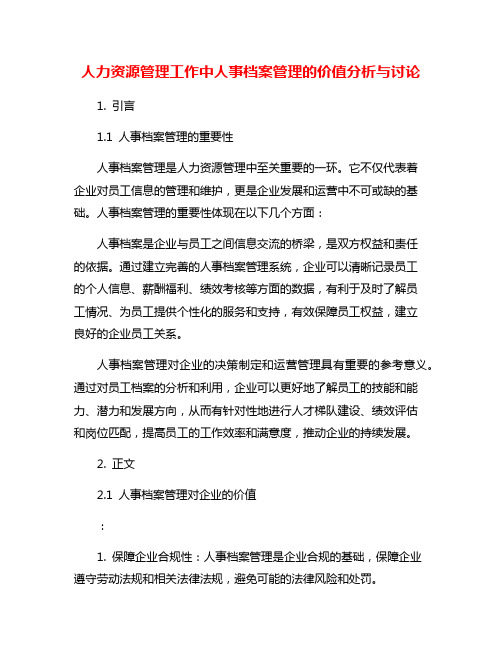 人力资源管理工作中人事档案管理的价值分析与讨论

1. 引言

1.1 人事档案管理的重要性

人事档案管理是人力资源管理中至关重要的一环。它不仅代表着企业对员工信息的管理和维护，更是企业发展和运营中不可或缺的基础。人事档案管理的重要性体现在以下几个方面：

人事档案是企业与员工之间信息交流的桥梁，是双方权益和责任的依据。通过建立完善的人事档案管理系统，企业可以清晰记录员工的个人信息、薪酬福利、绩效考核等方面的数据，有利于及时了解员工情况、为员工提供个性化的服务和支持，有效保障员工权益，建立良好的企业员工关系。

人事档案管理对企业的决策制定和运营管理具有重要的参考意义。通过对员工档案的分析和利用，企业可以更好地了解员工的技能和能力、潜力和发展方向，从而有针对性地进行人才梯队建设、绩效评估和岗位匹配，提高员工的工作效率和满意度，推动企业的持续发展。

2. 正文

2.1 人事档案管理对企业的价值

：

1. 保障企业合规性：人事档案管理是企业合规的基础，保障企业遵守劳动法规和相关法律法规，避免可能的法律风险和处罚。